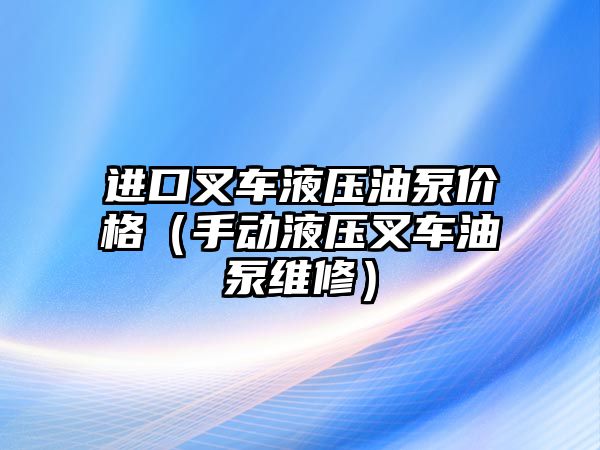 进口叉车液压油泵价格（手动液压叉车油泵维修）